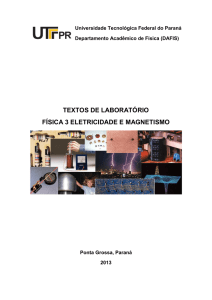 UTFPR

Universidade Tecnológica Federal do Paraná
Departamento Acadêmico de Física (DAFIS)

TEXTOS DE LABORATÓRIO
FÍSICA 3 ELETRICIDADE E MAGNETISMO

Ponta Grossa, Paraná
2013